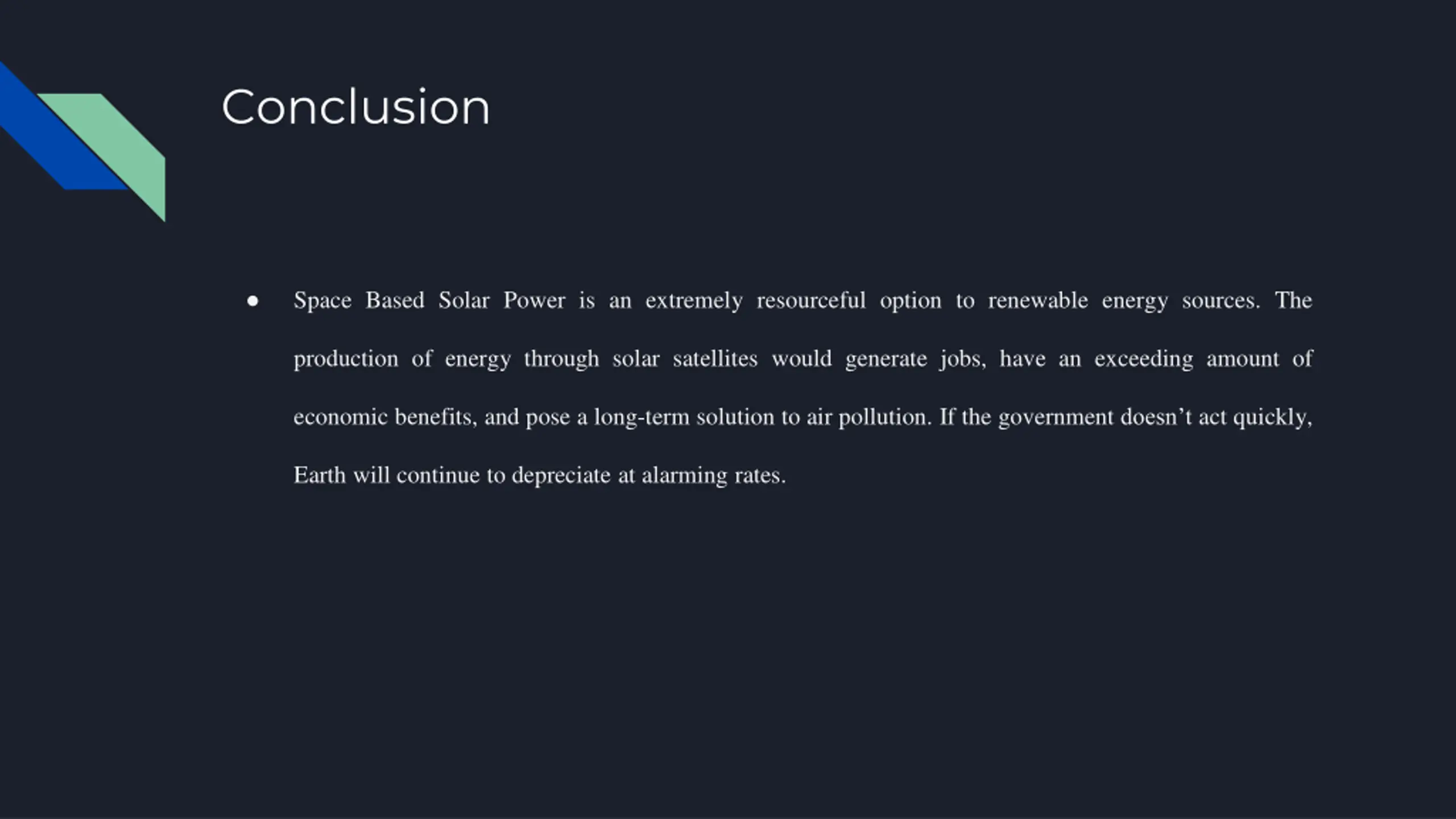 Conclusion

• Space Based Solar Power is an extremely resourceful option to renewable energy sources. The production of energy through solar satellites would generate jobs, have an exceeding amount of economic benefits, and pose a long-term solution to air pollution. If the government doesn't act quickly, Earth will continue to depreciate at alarming rates.